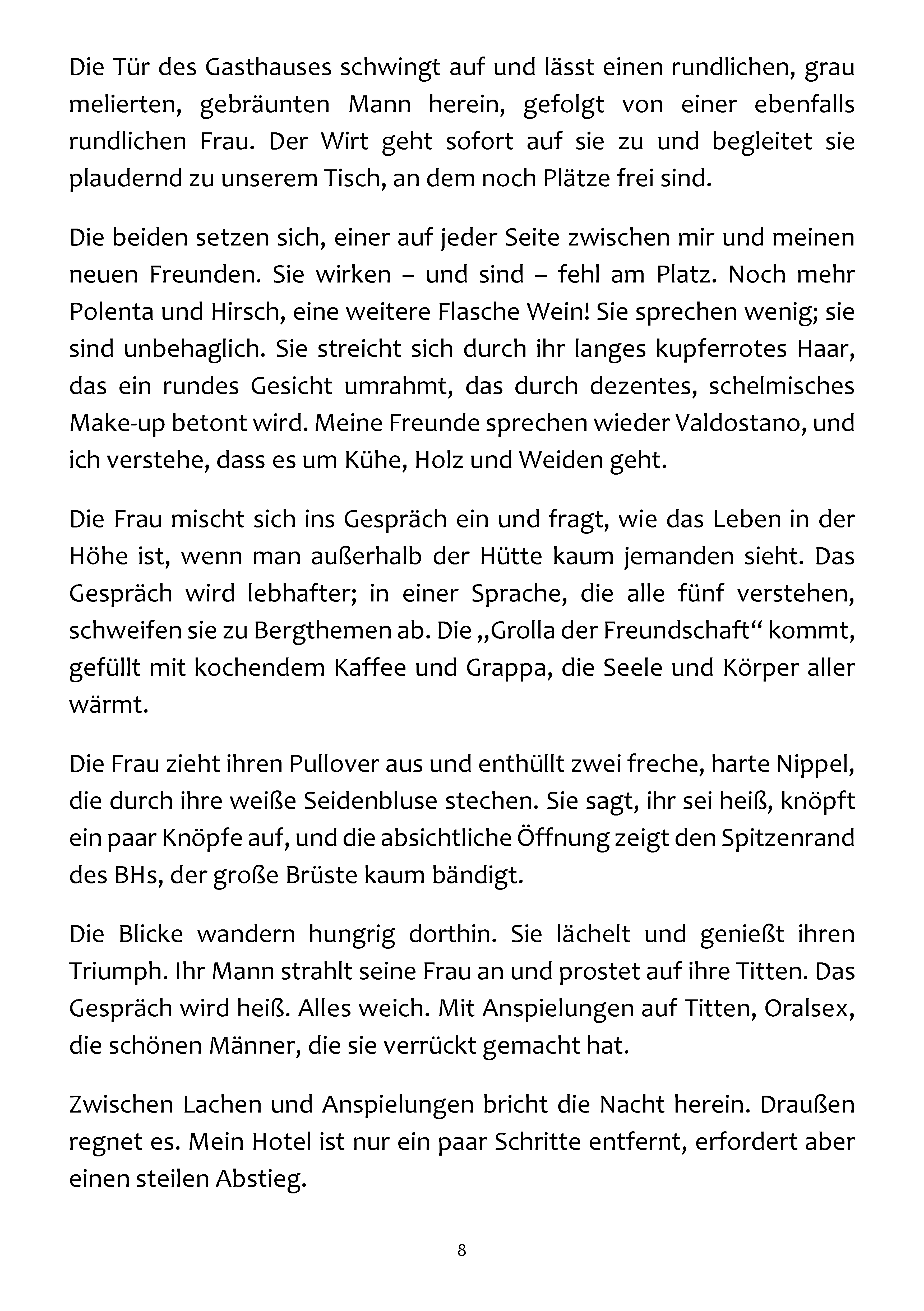 Die Tür des Gasthauses schwingt auf und lässt einen rundlichen, grau melierten, gebräunten Mann herein, gefolgt von einer ebenfalls rundlichen Frau. Der Wirt geht sofort auf sie zu und begleitet sie plaudernd zu unserem Tisch, an dem noch Plätze frei sind.

Die beiden setzen sich, einer auf jeder Seite zwischen mir und meinen neuen Freunden. Sie wirken – und sind – fehl am Platz. Noch mehr Polenta und Hirsch, eine weitere Flasche Wein! Sie sprechen wenig; sie sind unbehaglich. Sie streicht sich durch ihr langes kupferrotes Haar, das ein rundes Gesicht umrahmt, das durch dezentes, schelmisches Make-up betont wird. Meine Freunde sprechen wieder Valdostano, und ich verstehe, dass es um Kühe, Holz und Weiden geht.

Die Frau mischt sich ins Gespräch ein und fragt, wie das Leben in der Höhe ist, wenn man außerhalb der Hütte kaum jemanden sieht. Das Gespräch wird lebhafter; in einer Sprache, die alle fünf verstehen, schweifen sie zu Bergthemen ab. Die „Grolla der Freundschaft“ kommt, gefüllt mit kochendem Kaffee und Grappa, die Seele und Körper aller wärmt.

Die Frau zieht ihren Pullover aus und enthüllt zwei freche, harte Nippel, die durch ihre weiße Seidenbluse stechen. Sie sagt, ihr sei heiß, knöpft ein paar Knöpfe auf, und die absichtliche Öffnung zeigt den Spitzenrand des BHs, der große Brüste kaum bändigt.

Die Blicke wandern hungrig dorthin. Sie lächelt und genießt ihren Triumph. Ihr Mann strahlt seine Frau an und prostet auf ihre Titten. Das Gespräch wird heiß. Alles weich. Mit Anspielungen auf Titten, Oralsex, die schönen Männer, die sie verrückt gemacht hat.

Zwischen Lachen und Anspielungen bricht die Nacht herein. Draußen regnet es. Mein Hotel ist nur ein paar Schritte entfernt, erfordert aber einen steilen Abstieg.

8